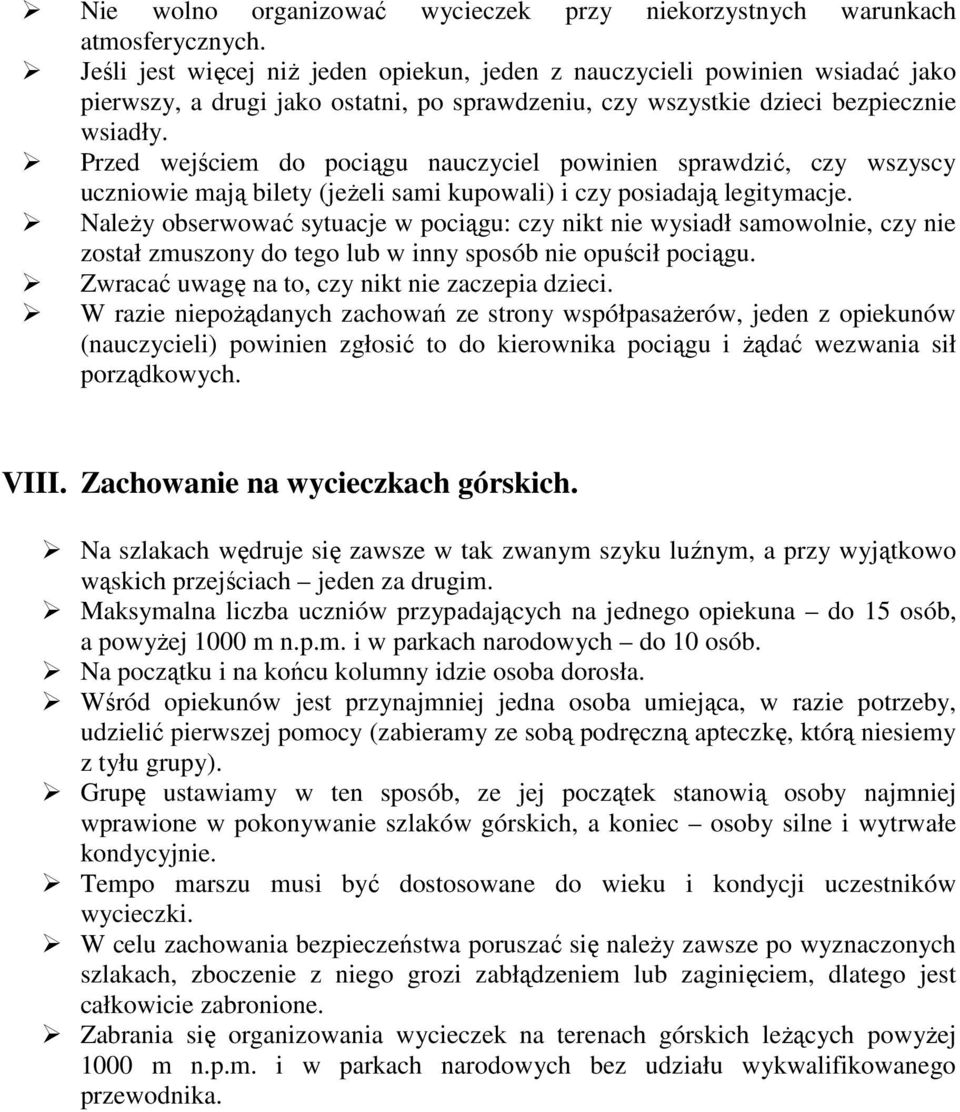 ➢ Nie wolno organizować wycieczek przy niekorzystnych warunkach atmosferycznych.
➢ Jeśli jest więcej niż jeden opiekun, jeden z nauczycieli powinien wsiadać jako pierwszy, a drugi jako ostatni, po sprawdzeniu, czy wszystkie dzieci bezpiecznie wsiadły.
➢ Przed wejściem do pociągu nauczyciel powinien sprawdzić, czy wszyscy uczniowie mają bilety (jeżeli sami kupowali) i czy posiadają legitymacje.
➢ Należy obserwować sytuacje w pociągu: czy nikt nie wysiadł samowolnie, czy nie został zmuszony do tego lub w inny sposób nie opuścił pociągu.
➢ Zwracać uwagę na to, czy nikt nie zaczepia dzieci.
➢ W razie niepożądanych zachowań ze strony współpasażerów, jeden z opiekunów (nauczycieli) powinien zgłosić to do kierownika pociągu i żądać wezwania sił porządkowych.

VIII. Zachowanie na wycieczkach górskich.

➢ Na szlakach wędruje się zawsze w tak zwanym szyku luźnym, a przy wyjątkowo wąskich przejściach – jeden za drugim.
➢ Maksymalna liczba uczniów przypadających na jednego opiekuna – do 15 osób, a powyżej 1000 m n.p.m. i w parkach narodowych – do 10 osób.
➢ Na początku i na końcu kolumny idzie osoba dorosła.
➢ Wśród opiekunów jest przynajmniej jedna osoba umiejąca, w razie potrzeby, udzielić pierwszej pomocy (zabieramy ze sobą podręczną apteczkę, którą niesiemy z tyłu grupy).
➢ Grupę ustawiamy w ten sposób, ze jej początek stanowią osoby najmniej wprawione w pokonywanie szlaków górskich, a koniec – osoby silne i wytrwałe kondycyjnie.
➢ Tempo marszu musi być dostosowane do wieku i kondycji uczestników wycieczki.
➢ W celu zachowania bezpieczeństwa poruszać się należy zawsze po wyznaczonych szlakach, zboczenie z niego grozi zabłądzeniem lub zaginięciem, dlatego jest całkowicie zabronione.
➢ Zabrania się organizowania wycieczek na terenach górskich leżących powyżej 1000 m n.p.m. i w parkach narodowych bez udziału wykwalifikowanego przewodnika.